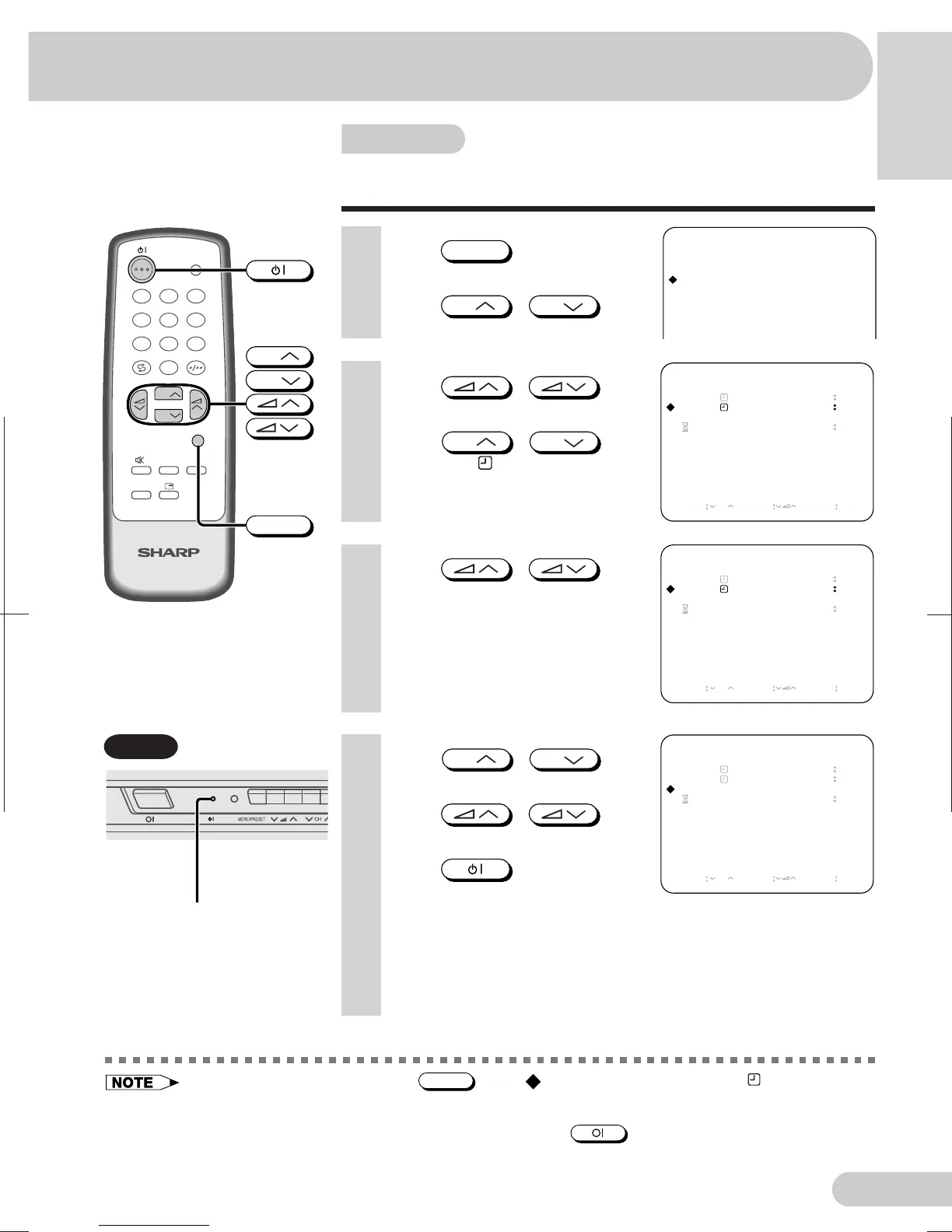 SHARP

MENU/PRESET CH

NOTE